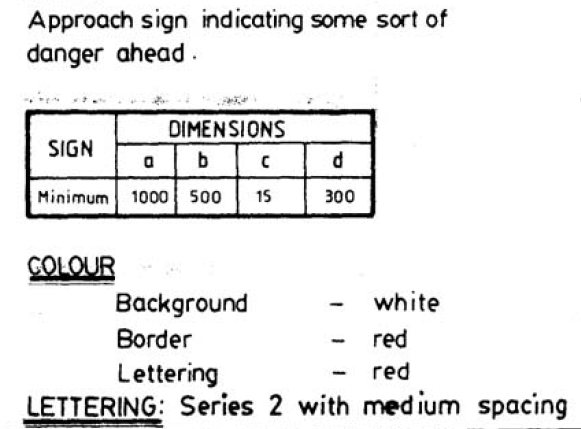 Approach sign indicating some sort of danger ahead.

| SIGN | DIMENSIONS | | | |
|---|---|---|---|---|
| | a | b | c | d |
| Minimum | 1000 | 500 | 15 | 300 |

COLOUR

Background - white
Border - red
Lettering - red

LETTERING: Series 2 with medium spacing